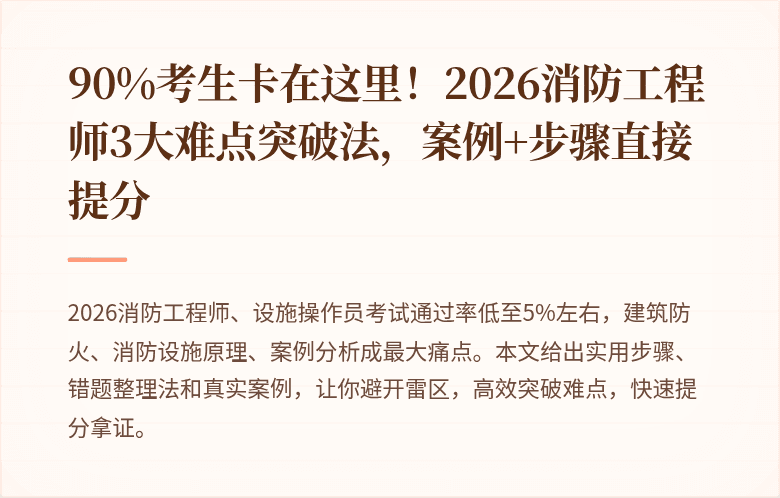 90%考生卡在这里！2026消防工程师3大难点突破法，案例+步骤直接提分

2026消防工程师、设施操作员考试通过率低至5%左右，建筑防火、消防设施原理、案例分析成最大痛点。本文给出实用步骤、错题整理法和真实案例，让你避开雷区，高效突破难点，快速提分拿证。